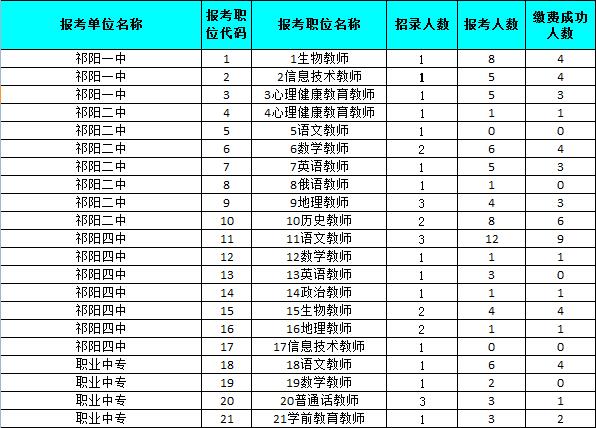 | 报考单位名称 | 报考职位代码 | 报考职位名称 | 招录人数 | 报考人数 | 缴费成功人数 |
|---|---|---|---|---|---|
| 祁阳一中 | 1 | 1生物教师 | 1 | 8 | 4 |
| 祁阳一中 | 2 | 2信息技术教师 | 1 | 5 | 4 |
| 祁阳一中 | 3 | 3心理健康教育教师 | 1 | 5 | 3 |
| 祁阳二中 | 4 | 4心理健康教育教师 | 1 | 1 | 1 |
| 祁阳二中 | 5 | 5语文教师 | 1 | 0 | 0 |
| 祁阳二中 | 6 | 6数学教师 | 2 | 6 | 4 |
| 祁阳二中 | 7 | 7英语教师 | 1 | 5 | 3 |
| 祁阳二中 | 8 | 8俄语教师 | 1 | 1 | 0 |
| 祁阳二中 | 9 | 9地理教师 | 3 | 4 | 3 |
| 祁阳二中 | 10 | 10历史教师 | 2 | 8 | 6 |
| 祁阳四中 | 11 | 11语文教师 | 3 | 12 | 9 |
| 祁阳四中 | 12 | 12数学教师 | 1 | 1 | 1 |
| 祁阳四中 | 13 | 13英语教师 | 1 | 3 | 0 |
| 祁阳四中 | 14 | 14政治教师 | 1 | 1 | 1 |
| 祁阳四中 | 15 | 15生物教师 | 2 | 4 | 4 |
| 祁阳四中 | 16 | 16地理教师 | 2 | 1 | 1 |
| 祁阳四中 | 17 | 17信息技术教师 | 1 | 0 | 0 |
| 职业中专 | 18 | 18语文教师 | 1 | 6 | 4 |
| 职业中专 | 19 | 19数学教师 | 1 | 2 | 0 |
| 职业中专 | 20 | 20普通话教师 | 3 | 3 | 1 |
| 职业中专 | 21 | 21学前教育教师 | 1 | 3 | 2 |